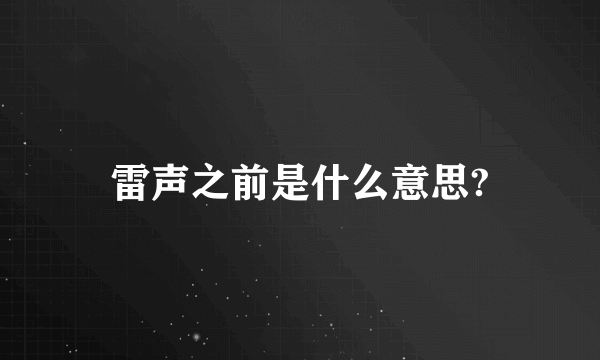 雷声之前是什么意思?